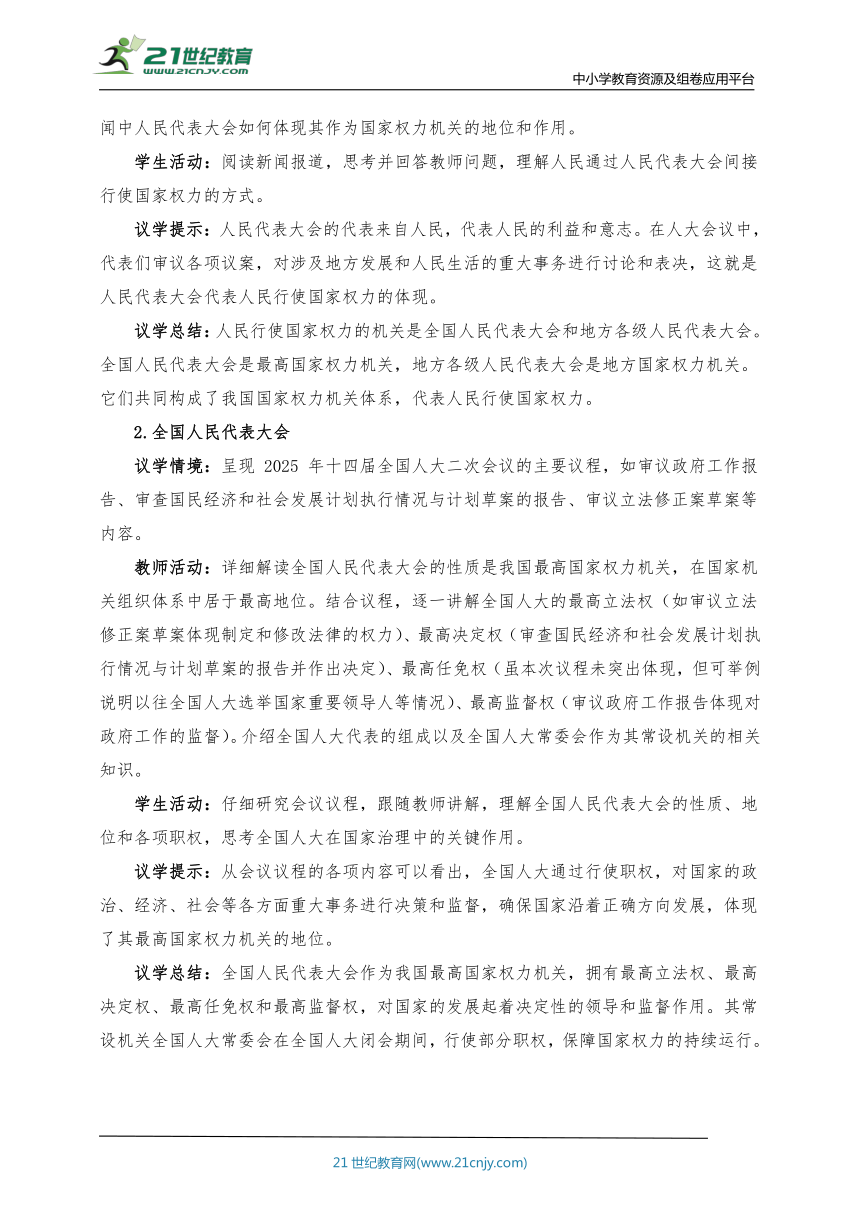 21世纪教育
www.21cnjy.com

中小学教育资源及组卷应用平台

闻中人民代表大会如何体现其作为国家权力机关的地位和作用。

学生活动：阅读新闻报道，思考并回答教师问题，理解人民通过人民代表大会间接行使国家权力的方式。

议学提示：人民代表大会的代表来自人民，代表人民的利益和意志。在人大会议中，代表们审议各项议案，对涉及地方发展和人民生活的重大事务进行讨论和表决，这就是人民代表大会代表人民行使国家权力的体现。

议学总结：人民行使国家权力的机关是全国人民代表大会和地方各级人民代表大会。全国人民代表大会是最高国家权力机关，地方各级人民代表大会是地方国家权力机关。它们共同构成了我国国家权力机关体系，代表人民行使国家权力。

2.全国人民代表大会

议学情境：呈现 2025 年十四届全国人大二次会议的主要议程，如审议政府工作报告、审查国民经济和社会发展计划执行情况与计划草案的报告、审议立法修正案草案等内容。

教师活动：详细解读全国人民代表大会的性质是我国最高国家权力机关，在国家机关组织体系中居于最高地位。结合议程，逐一讲解全国人大的最高立法权（如审议立法修正案草案体现制定和修改法律的权力）、最高决定权（审查国民经济和社会发展计划执行情况与计划草案的报告并作出决定）、最高任免权（虽本次议程未突出体现，但可举例说明以往全国人大选举国家重要领导人等情况）、最高监督权（审议政府工作报告体现对政府工作的监督）。介绍全国人大代表的组成以及全国人大常委会作为其常设机关的相关知识。

学生活动：仔细研究会议议程，跟随教师讲解，理解全国人民代表大会的性质、地位和各项职权，思考全国人大在国家治理中的关键作用。

议学提示：从会议议程的各项内容可以看出，全国人大通过行使职权，对国家的政治、经济、社会等各方面重大事务进行决策和监督，确保国家沿着正确方向发展，体现了其最高国家权力机关的地位。

议学总结：全国人民代表大会作为我国最高国家权力机关，拥有最高立法权、最高决定权、最高任免权和最高监督权，对国家的发展起着决定性的领导和监督作用。其常设机关全国人大常委会在全国人大闭会期间，行使部分职权，保障国家权力的持续运行。

21 世纪教育网(www.21cnjy.com)